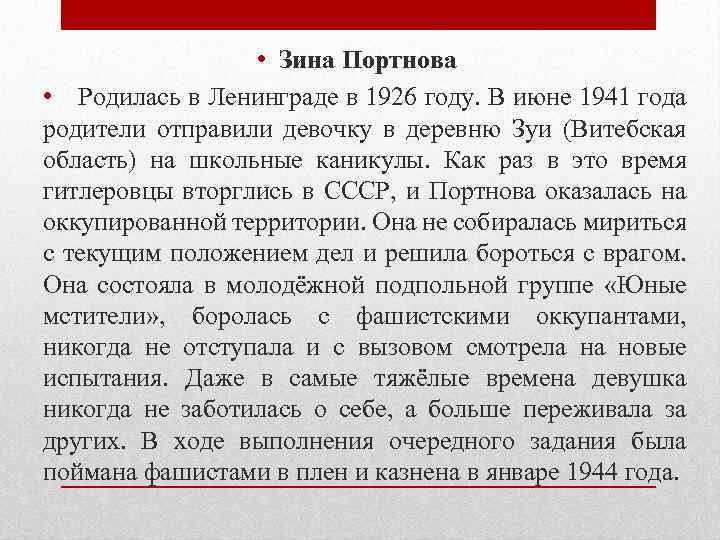 • Зина Портнова

• Родилась в Ленинграде в 1926 году. В июне 1941 года родители отправили девочку в деревню Зуи (Витебская область) на школьные каникулы. Как раз в это время гитлеровцы вторглись в СССР, и Портнова оказалась на оккупированной территории. Она не собиралась мириться с текущим положением дел и решила бороться с врагом. Она состояла в молодёжной подпольной группе «Юные мстители», боролась с фашистскими оккупантами, никогда не отступала и с вызовом смотрела на новые испытания. Даже в самые тяжёлые времена девушка никогда не заботилась о себе, а больше переживала за других. В ходе выполнения очередного задания была поймана фашистами в плен и казнена в январе 1944 года.